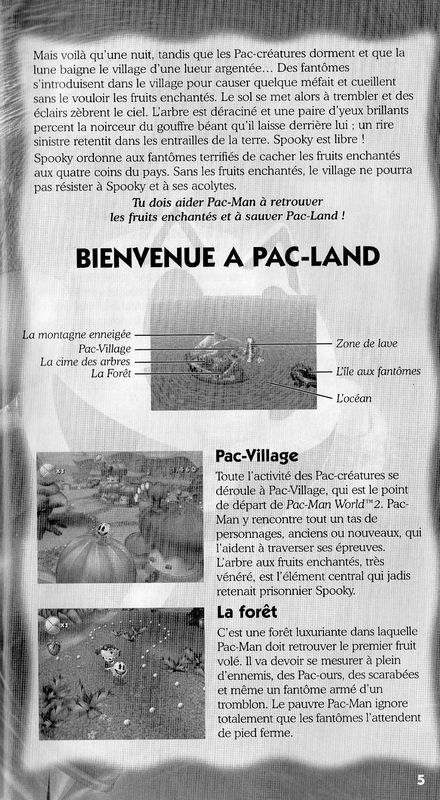 Mais voilà qu'une nuit, tandis que les Pac-créatures dorment et que la lune baigne le village d'une lueur argentée… Des fantômes s'introduisent dans le village pour causer quelque méfait et cueillent sans le vouloir les fruits enchantés. Le sol se met alors à trembler et des éclairs zèbrent le ciel. L'arbre est déraciné et une paire d'yeux brillants percent la noirceur du gouffre béant qu'il laisse derrière lui ; un rire sinistre retentit dans les entrailles de la terre. Spooky est libre !
Spooky ordonne aux fantômes terrifiés de cacher les fruits enchantés aux quatre coins du pays. Sans les fruits enchantés, le village ne pourra pas résister à Spooky et à ses acolytes.

Tu dois aider Pac-Man à retrouver les fruits enchantés et à sauver Pac-Land !

BIENVENUE A PAC-LAND

La montagne enneigée
Pac-Village
La cime des arbres
La Forêt
Zone de lave
L'île aux fantômes
L'océan

Pac-Village
Toute l'activité des Pac-créatures se déroule à Pac-Village, qui est le point de départ de Pac-Man World™2. Pac-Man y rencontre tout un tas de personnages, anciens ou nouveaux, qui l'aident à traverser ses épreuves. L'arbre aux fruits enchantés, très vénéré, est l'élément central qui jadis retenait prisonnier Spooky.

La forêt
C'est une forêt luxuriante dans laquelle Pac-Man doit retrouver le premier fruit volé. Il va devoir se mesurer à plein d'ennemis, des Pac-ours, des scarabées et même un fantôme armé d'un tromblon. Le pauvre Pac-Man ignore totalement que les fantômes l'attendent de pied ferme.

5